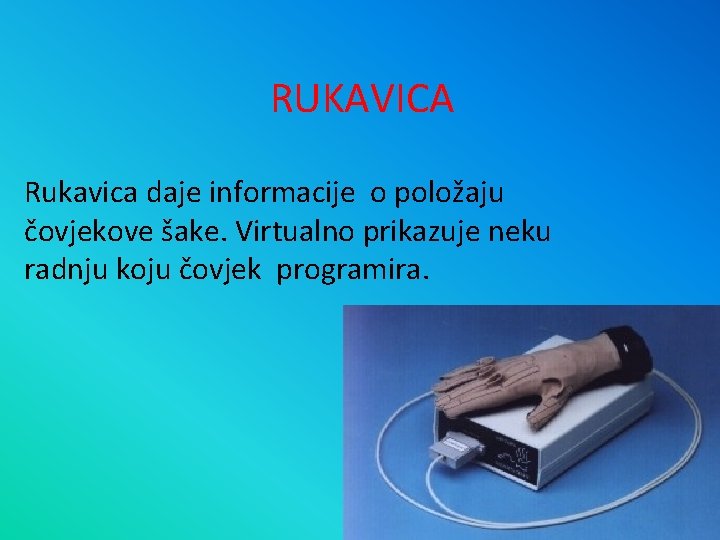 RUKAVICA

Rukavica daje informacije  o položaju čovjekove šake. Virtualno prikazuje neku radnju koju čovjek  programira.